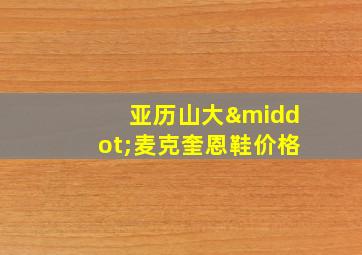 亚历山大&middot;麦克奎恩鞋价格